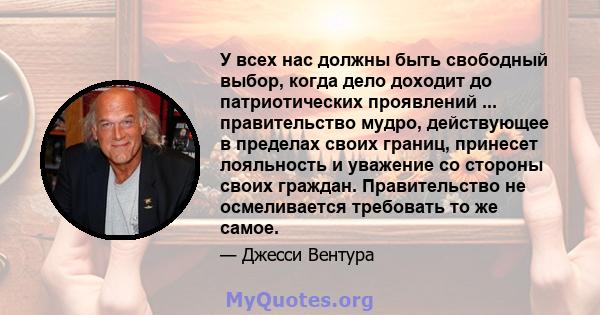 У всех нас должны быть свободный выбор, когда дело доходит до патриотических проявлений ... правительство мудро, действующее в пределах своих границ, принесет лояльность и уважение со стороны своих граждан. Правительство не осмеливается требовать то же самое.

— Джесси Вентура

MyQuotes.org